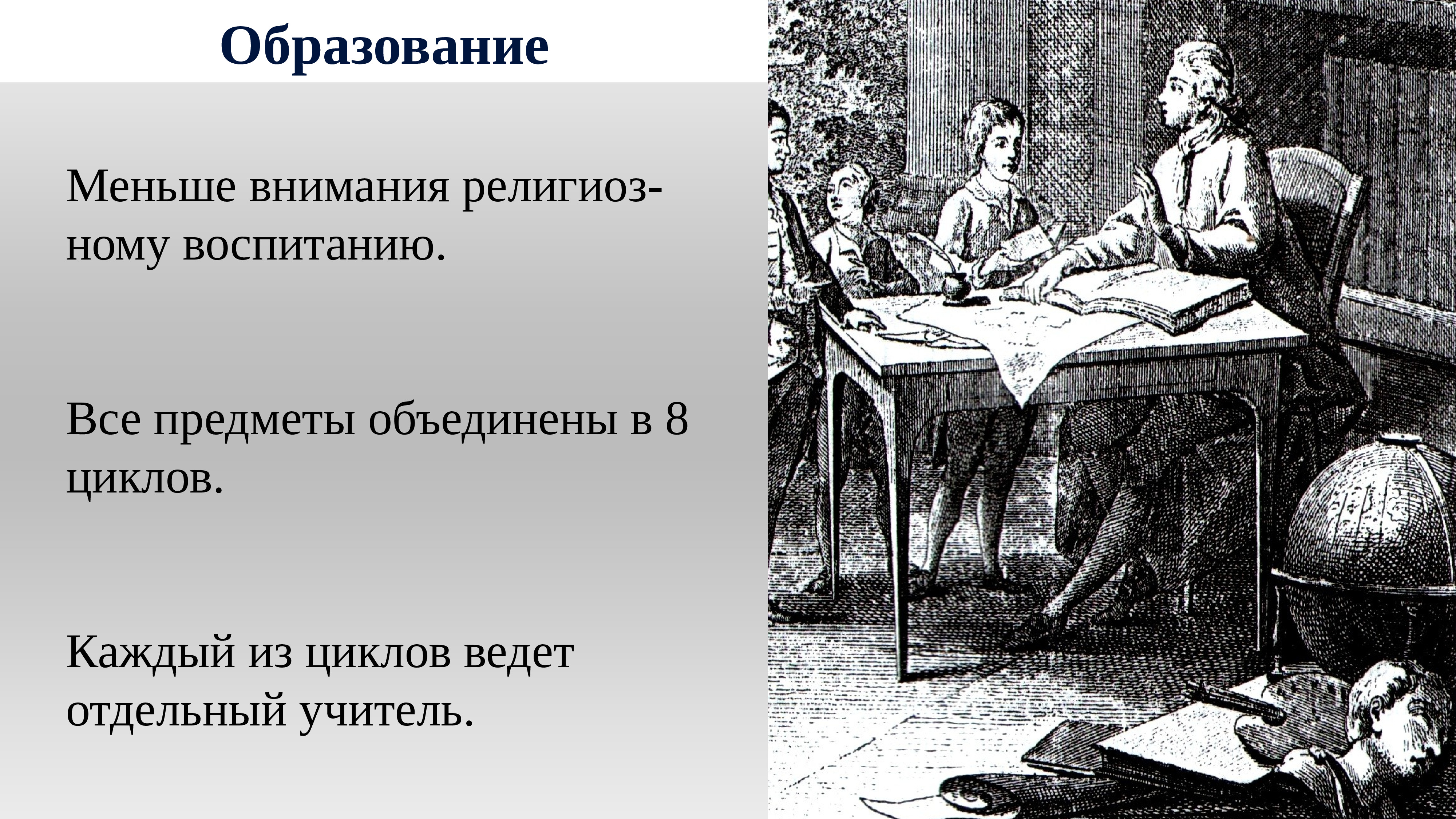 Образование

Меньше внимания религиозному воспитанию.

Все предметы объединены в 8 циклов.

Каждый из циклов ведет отдельный учитель.